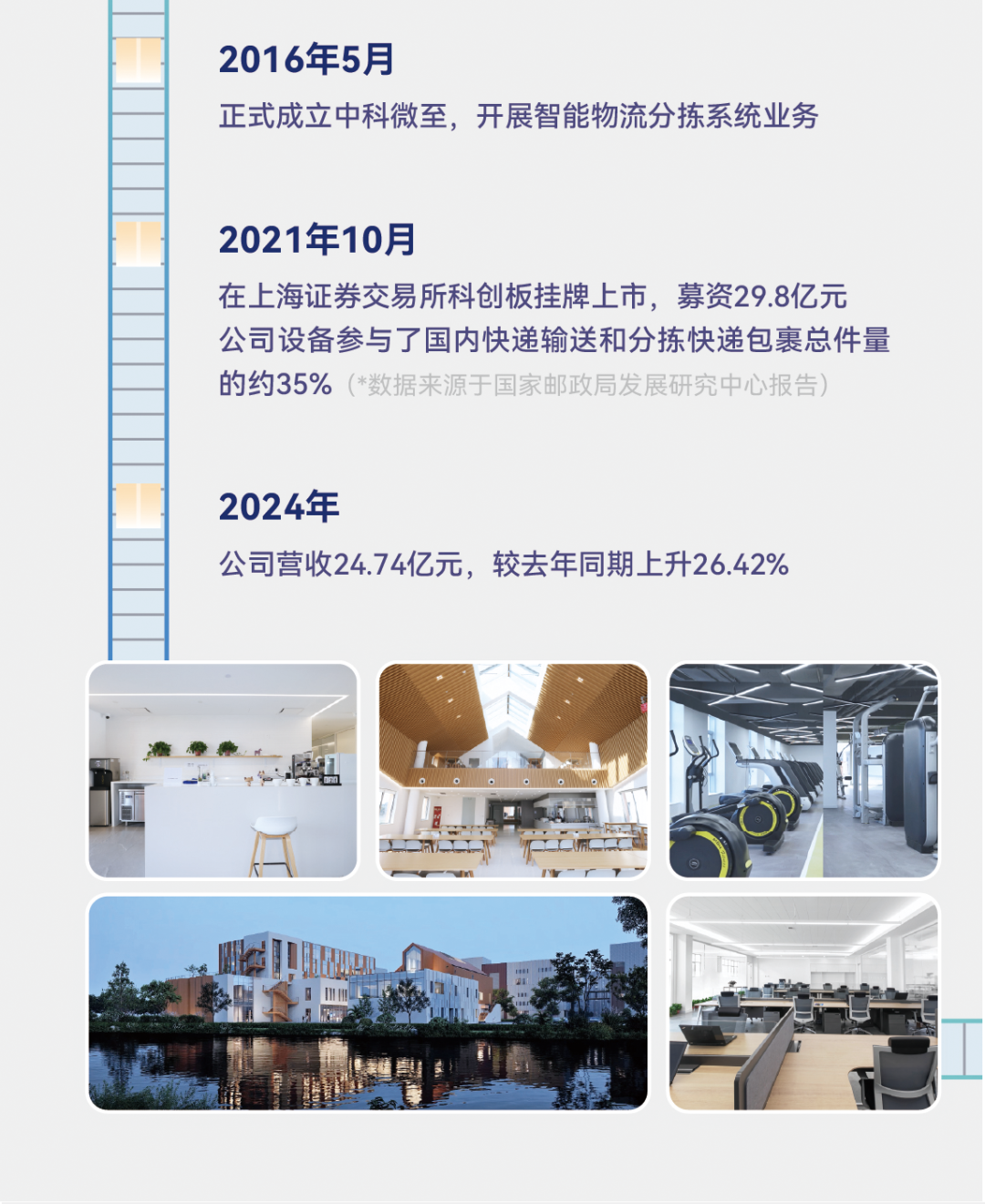 2016年5月

正式成立中科微至，开展智能物流分拣系统业务

2021年10月

在上海证券交易所科创板挂牌上市，募资29.8亿元
公司设备参与了国内快递输送和分拣快递包裹总件量的约35%（*数据来源于国家邮政局发展研究中心报告）

2024年

公司营收24.74亿元，较去年同期上升26.42%